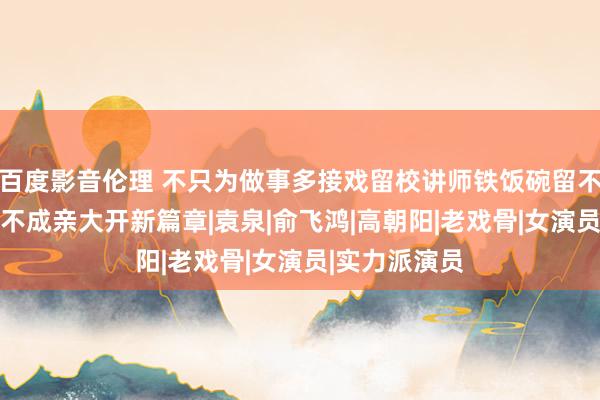 百度影音伦理 不只为做事多接戏留校讲师铁饭碗留不不成亲大开新篇章|袁泉|俞飞鸿|高朝阳|老戏骨|女演员阳|老戏骨|女演员|实力派演员